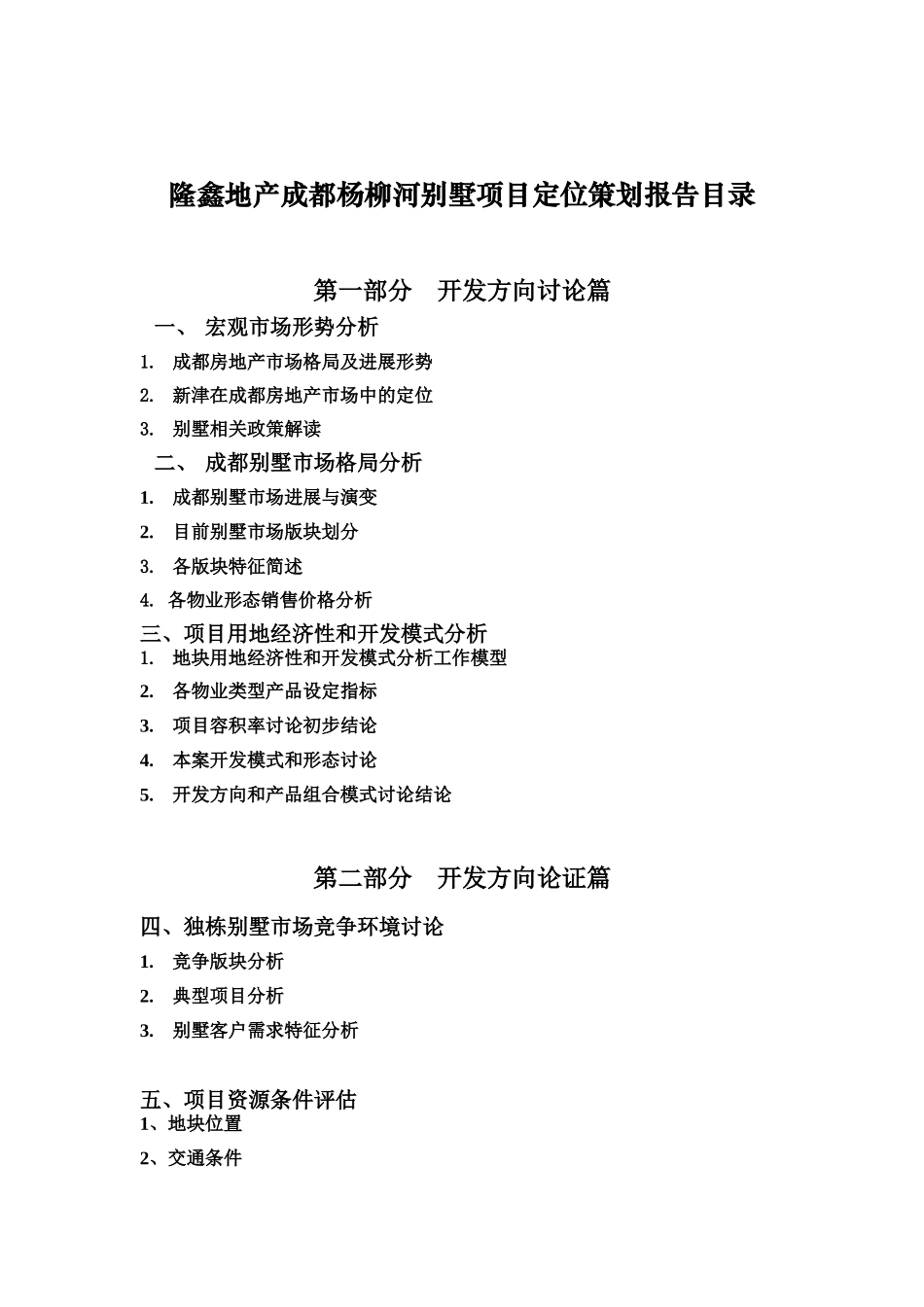 隆鑫地产成都杨柳河别墅项目定位策划报告目录

第一部分　开发方向讨论篇

一、 宏观市场形势分析

1. 成都房地产市场格局及进展形势

2. 新津在成都房地产市场中的定位

3. 别墅相关政策解读

二、 成都别墅市场格局分析

1. 成都别墅市场进展与演变

2. 目前别墅市场版块划分

3. 各版块特征简述

4. 各物业形态销售价格分析

三、项目用地经济性和开发模式分析

1. 地块用地经济性和开发模式分析工作模型

2. 各物业类型产品设定指标

3. 项目容积率讨论初步结论

4. 本案开发模式和形态讨论

5. 开发方向和产品组合模式讨论结论

第二部分　开发方向论证篇

四、独栋别墅市场竞争环境讨论

1. 竞争版块分析

2. 典型项目分析

3. 别墅客户需求特征分析

五、项目资源条件评估

1、地块位置

2、交通条件